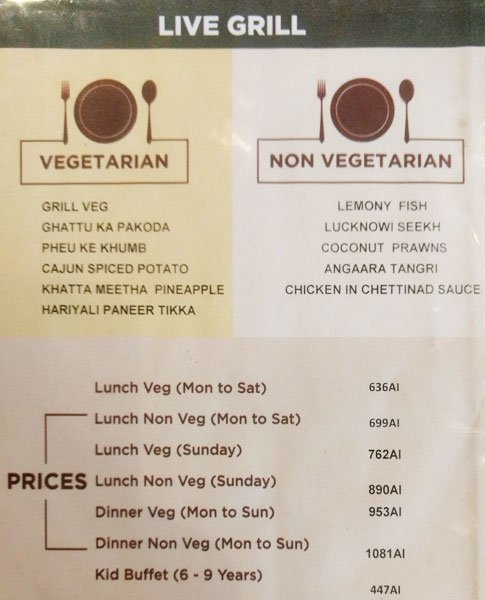 LIVE GRILL

VEGETARIAN

GRILL VEG
GHATTU KA PAKODA
PHEU KE KHUMB
CAJUN SPICED POTATO
KHATTA MEETHA PINEAPPLE
HARIYALI PANEER TIKKA

NON VEGETARIAN

LEMONY FISH
LUCKNOWI SEEKH
COCONUT PRAWNS
ANGAARA TANGRI
CHICKEN IN CHETTINAD SAUCE

PRICES

Lunch Veg (Mon to Sat) 636AI
Lunch Non Veg (Mon to Sat) 699AI
Lunch Veg (Sunday) 762AI
Lunch Non Veg (Sunday) 890AI
Dinner Veg (Mon to Sun) 953AI
Dinner Non Veg (Mon to Sun) 1081AI
Kid Buffet (6 - 9 Years) 447AI